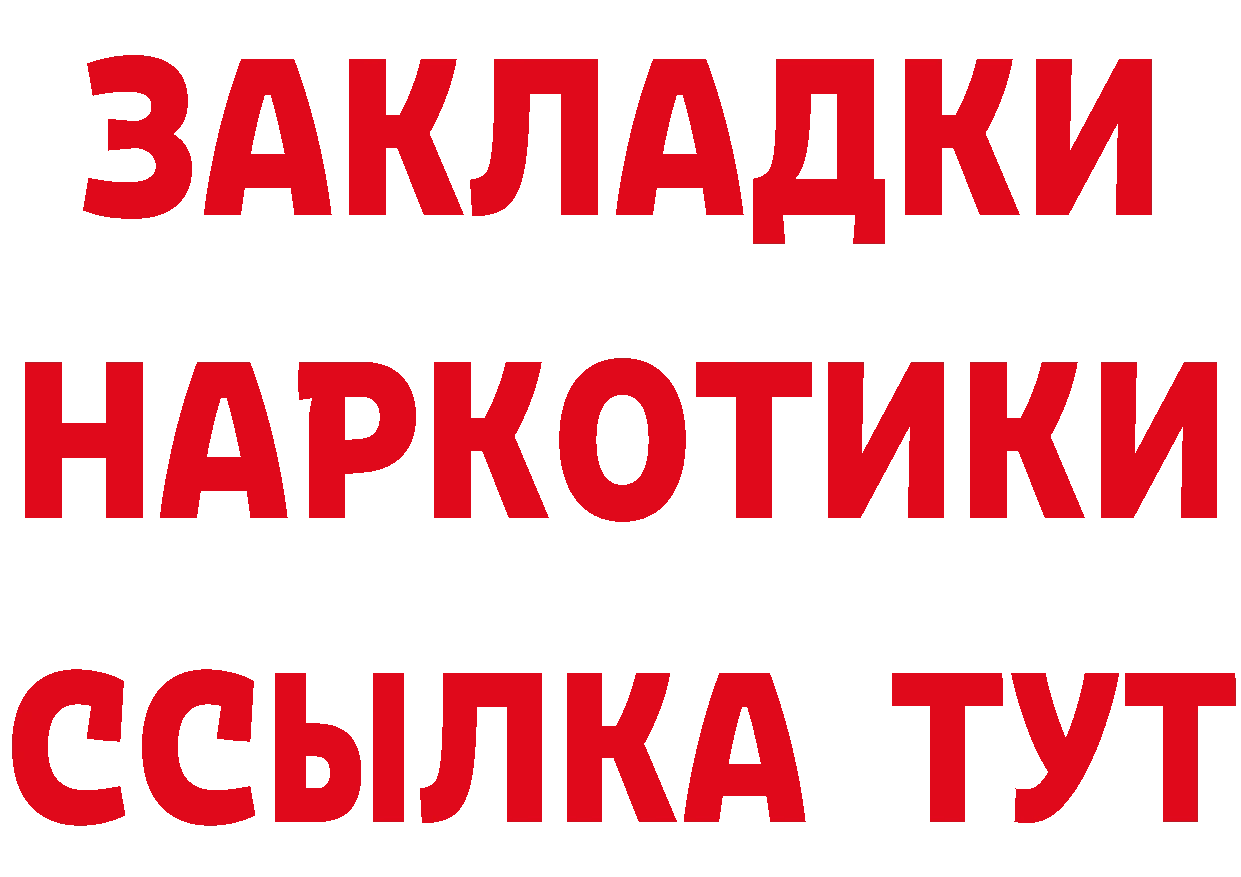 ЗАКЛАДКИ
НАРКОТИКИ
ССЫЛКА ТУТ